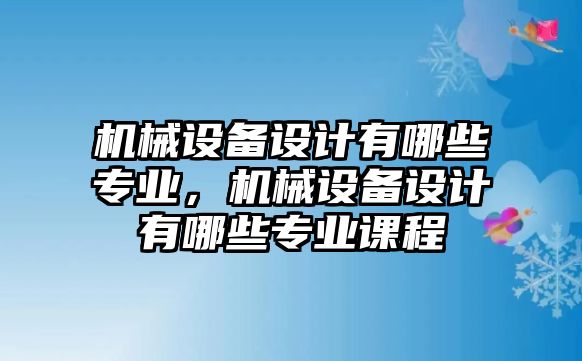 机械设备设计有哪些专业，机械设备设计有哪些专业课程